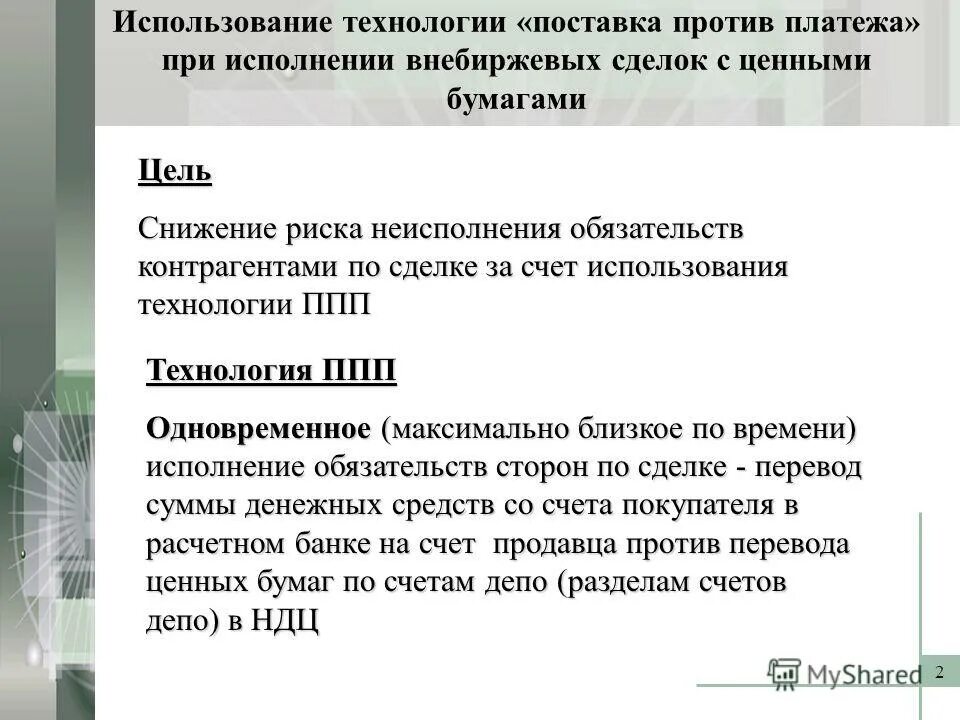 Использование технологии «поставка против платежа» при исполнении внебиржевых сделок с ценными бумагами

Цель

Снижение риска неисполнения обязательств контрагентами по сделке за счет использования технологии ППП

Технология ППП

Одновременное (максимально близкое по времени) исполнение обязательств сторон по сделке - перевод суммы денежных средств со счета покупателя в расчетном банке на счет продавца против перевода ценных бумаг по счетам депо (разделам счетов депо) в НДЦ

MyShared

2